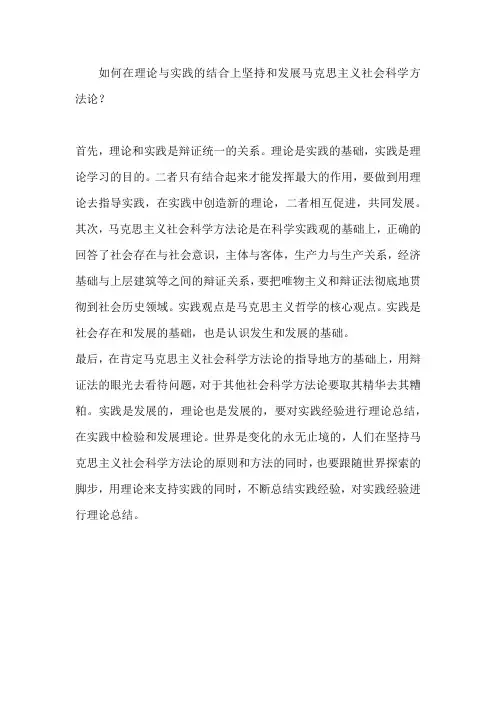 如何在理论与实践的结合上坚持和发展马克思主义社会科学方法论？

首先，理论和实践是辩证统一的关系。理论是实践的基础，实践是理论学习的目的。二者只有结合起来才能发挥最大的作用，要做到用理论去指导实践，在实践中创造新的理论，二者相互促进，共同发展。

其次，马克思主义社会科学方法论是在科学实践观的基础上，正确的回答了社会存在与社会意识，主体与客体，生产力与生产关系，经济基础与上层建筑等之间的辩证关系，要把唯物主义和辩证法彻底地贯彻到社会历史领域。实践观点是马克思主义哲学的核心观点。实践是社会存在和发展的基础，也是认识发生和发展的基础。

最后，在肯定马克思主义社会科学方法论的指导地方的基础上，用辩证法的眼光去看待问题，对于其他社会科学方法论要取其精华去其糟粕。实践是发展的，理论也是发展的，要对实践经验进行理论总结，在实践中检验和发展理论。世界是变化的永无止境的，人们在坚持马克思主义社会科学方法论的原则和方法的同时，也要跟随世界探索的脚步，用理论来支持实践的同时，不断总结实践经验，对实践经验进行理论总结。